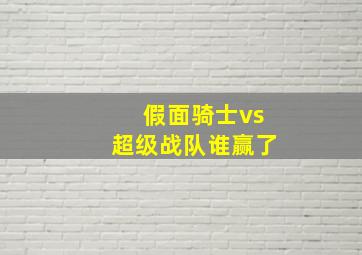 假面骑士vs
超级战队谁赢了